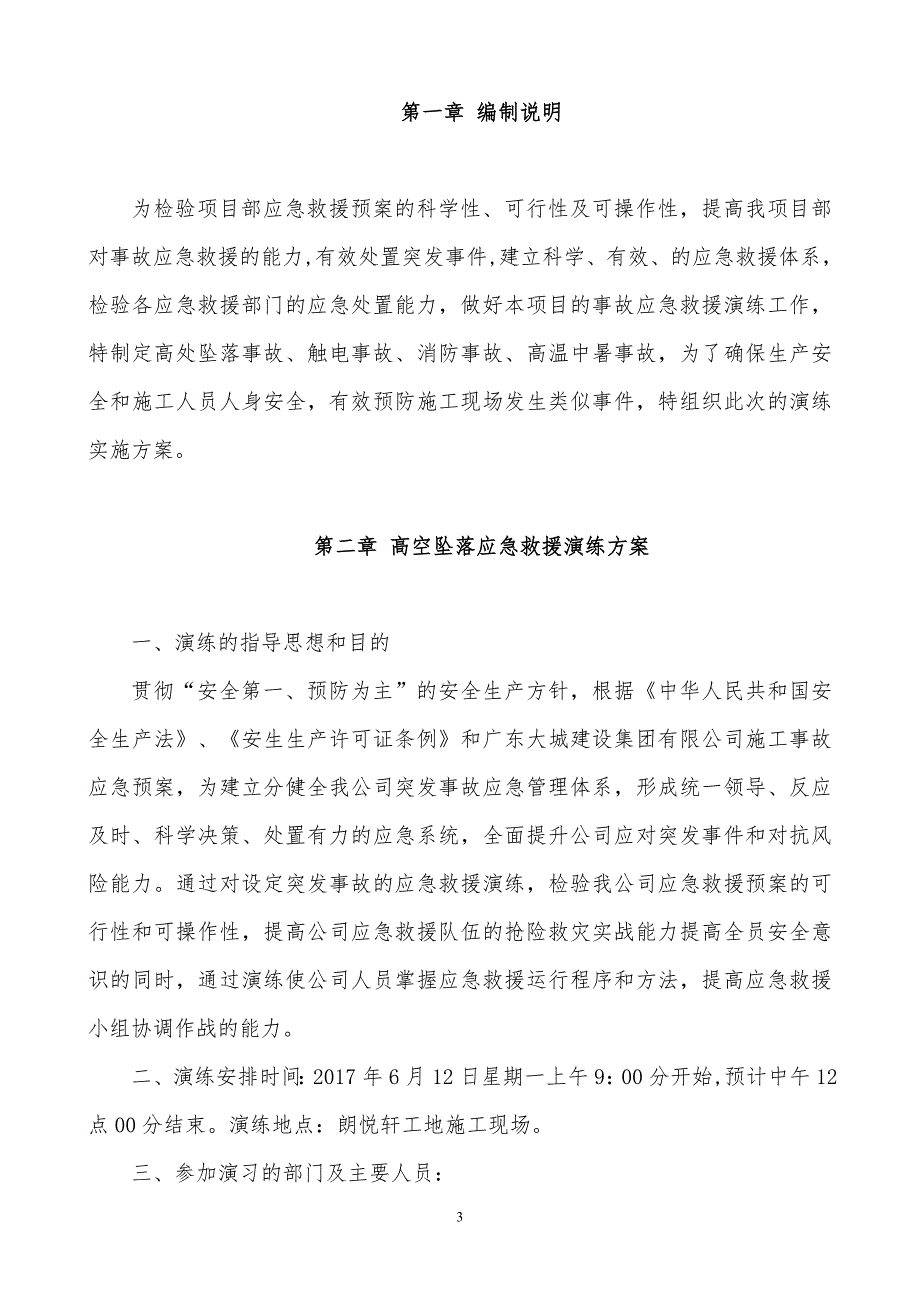 第一章 编制说明

为检验项目部应急救援预案的科学性、可行性及可操作性，提高我项目部对事故应急救援的能力，有效处置突发事件，建立科学、有效、的应急救援体系，检验各应急救援部门的应急处置能力，做好本项目的事故应急救援演练工作，特制定高处坠落事故、触电事故、消防事故、高温中暑事故，为了确保生产安全和施工人员人身安全，有效预防施工现场发生类似事件，特组织此次的演练实施方案。

第二章 高空坠落应急救援演练方案

一、演练的指导思想和目的

贯彻“安全第一、预防为主”的安全生产方针，根据《中华人民共和国安全生产法》、《安生生产许可证条例》和广东大城建设集团有限公司施工事故应急预案，为建立分健全我公司突发事故应急管理体系，形成统一领导、反应及时、科学决策、处置有力的应急系统，全面提升公司应对突发事件和对抗风险能力。通过对设定突发事故的应急救援演练，检验我公司应急救援预案的可行性和可操作性，提高公司应急救援队伍的抢险救灾实战能力提高全员安全意识的同时，通过演练使公司人员掌握应急救援运行程序和方法，提高应急救援小组协调作战的能力。

二、演练安排时间：2017 年 6 月 12 日星期一上午 9：00 分开始，预计中午 12 点 00 分结束。演练地点：朗悦轩工地施工现场。

三、参加演习的部门及主要人员：

3